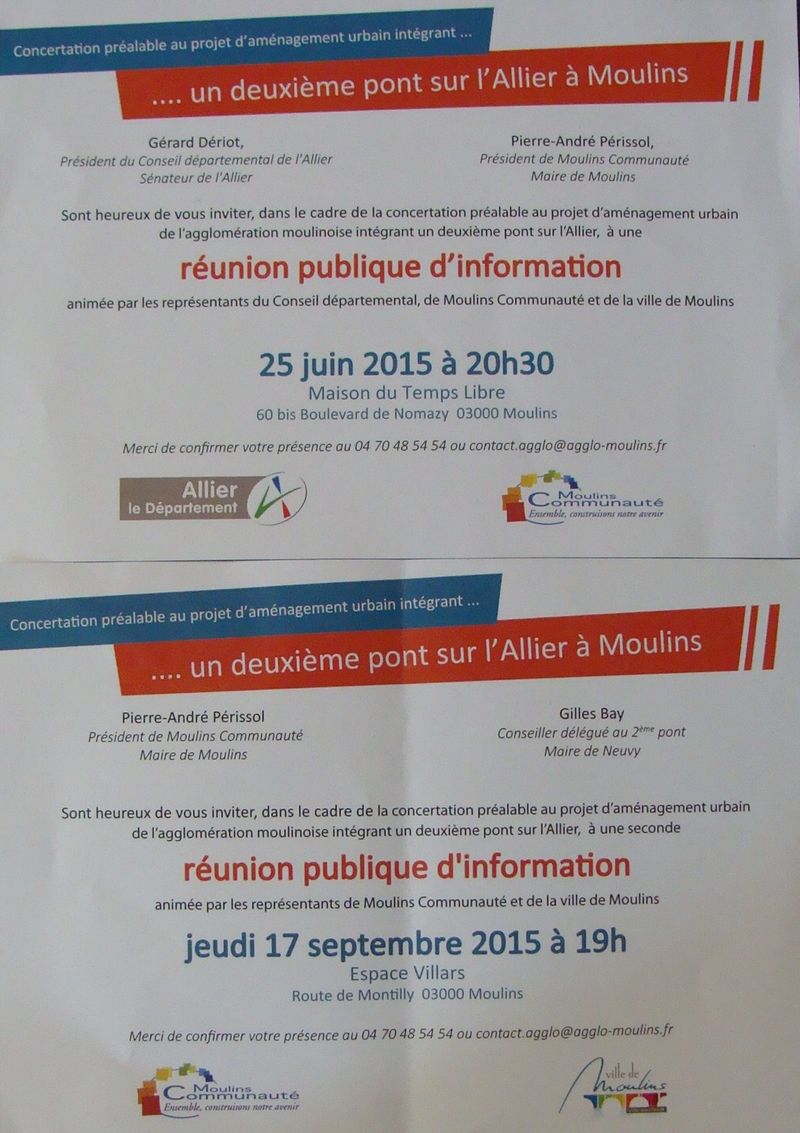 Concertation préalable au projet d'aménagement urbain intégrant ...

.... un deuxième pont sur l'Allier à Moulins

Gérard Dériot,
Président du Conseil départemental de l'Allier
Sénateur de l'Allier

Pierre-André Périssol,
Président de Moulins Communauté
Maire de Moulins

Sont heureux de vous inviter, dans le cadre de la concertation préalable au projet d'aménagement urbain de l'agglomération moulinoise intégrant un deuxième pont sur l'Allier, à une

réunion publique d'information

animée par les représentants du Conseil départemental, de Moulins Communauté et de la ville de Moulins

25 juin 2015 à 20h30
Maison du Temps Libre
60 bis Boulevard de Nomazy 03000 Moulins

Merci de confirmer votre présence au 04 70 48 54 54 ou contact.agglo@agglo-moulins.fr

Allier
le Département

Moulins Communauté
Ensemble, construisons notre avenir

Concertation préalable au projet d'aménagement urbain intégrant ...

.... un deuxième pont sur l'Allier à Moulins

Pierre-André Périssol
Président de Moulins Communauté
Maire de Moulins

Gilles Bay
Conseiller délégué au 2$^{ème}$ pont
Maire de Neuvy

Sont heureux de vous inviter, dans le cadre de la concertation préalable au projet d'aménagement urbain de l'agglomération moulinoise intégrant un deuxième pont sur l'Allier, à une seconde

réunion publique d'information

animée par les représentants de Moulins Communauté et de la ville de Moulins

jeudi 17 septembre 2015 à 19h
Espace Villars
Route de Montilly 03000 Moulins

Merci de confirmer votre présence au 04 70 48 54 54 ou contact.agglo@agglo-moulins.fr

Moulins Communauté
Ensemble, construisons notre avenir

ville de Moulins